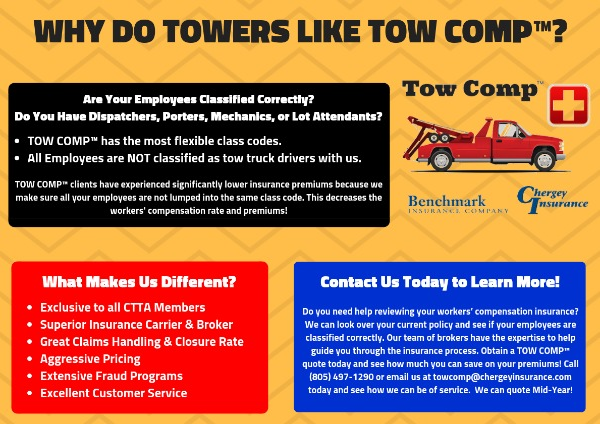 WHY DO TOWERS LIKE TOW COMP™?

Are Your Employees Classified Correctly?
Do You Have Dispatchers, Porters, Mechanics, or Lot Attendants?

• TOW COMP™ has the most flexible class codes.
• All Employees are NOT classified as tow truck drivers with us.

TOW COMP™ clients have experienced significantly lower insurance premiums because we make sure all your employees are not lumped into the same class code. This decreases the workers' compensation rate and premiums!

Tow Comp™

Benchmark
INSURANCE COMPANY

Chergey Insurance

What Makes Us Different?

• Exclusive to all CTTA Members
• Superior Insurance Carrier & Broker
• Great Claims Handling & Closure Rate
• Aggressive Pricing
• Extensive Fraud Programs
• Excellent Customer Service

Contact Us Today to Learn More!

Do you need help reviewing your workers' compensation insurance? We can look over your current policy and see if your employees are classified correctly. Our team of brokers have the expertise to help guide you through the insurance process. Obtain a TOW COMP™ quote today and see how much you can save on your premiums! Call (805) 497-1290 or email us at towcomp@chergeyinsurance.com today and see how we can be of service. We can quote Mid-Year!